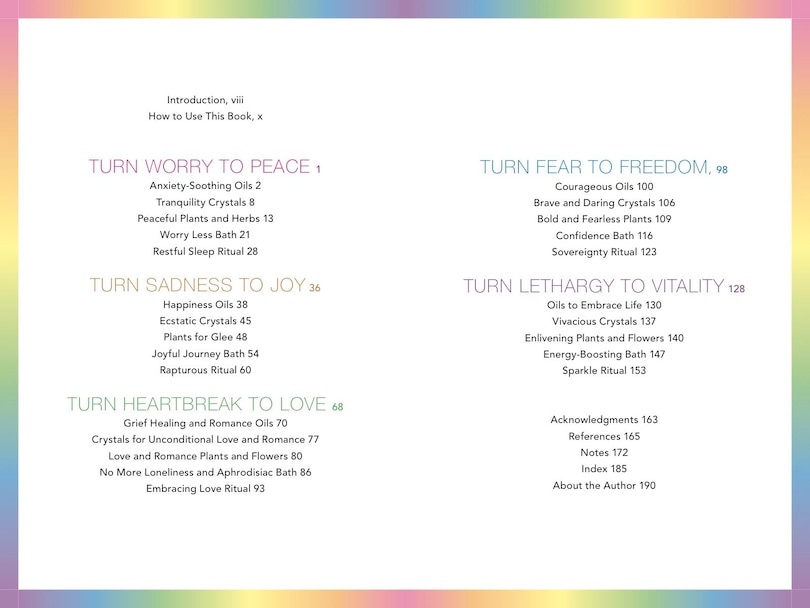 Introduction, viii
How to Use This Book, x

TURN WORRY TO PEACE 1
Anxiety-Soothing Oils 2
Tranquility Crystals 8
Peaceful Plants and Herbs 13
Worry Less Bath 21
Restful Sleep Ritual 28

TURN SADNESS TO JOY 36
Happiness Oils 38
Ecstatic Crystals 45
Plants for Glee 48
Joyful Journey Bath 54
Rapturous Ritual 60

TURN HEARTBREAK TO LOVE 68
Grief Healing and Romance Oils 70
Crystals for Unconditional Love and Romance 77
Love and Romance Plants and Flowers 80
No More Loneliness and Aphrodisiac Bath 86
Embracing Love Ritual 93

TURN FEAR TO FREEDOM, 98
Courageous Oils 100
Brave and Daring Crystals 106
Bold and Fearless Plants 109
Confidence Bath 116
Sovereignty Ritual 123

TURN LETHARGY TO VITALITY 128
Oils to Embrace Life 130
Vivacious Crystals 137
Enlivening Plants and Flowers 140
Energy-Boosting Bath 147
Sparkle Ritual 153

Acknowledgments 163
References 165
Notes 172
Index 185
About the Author 190